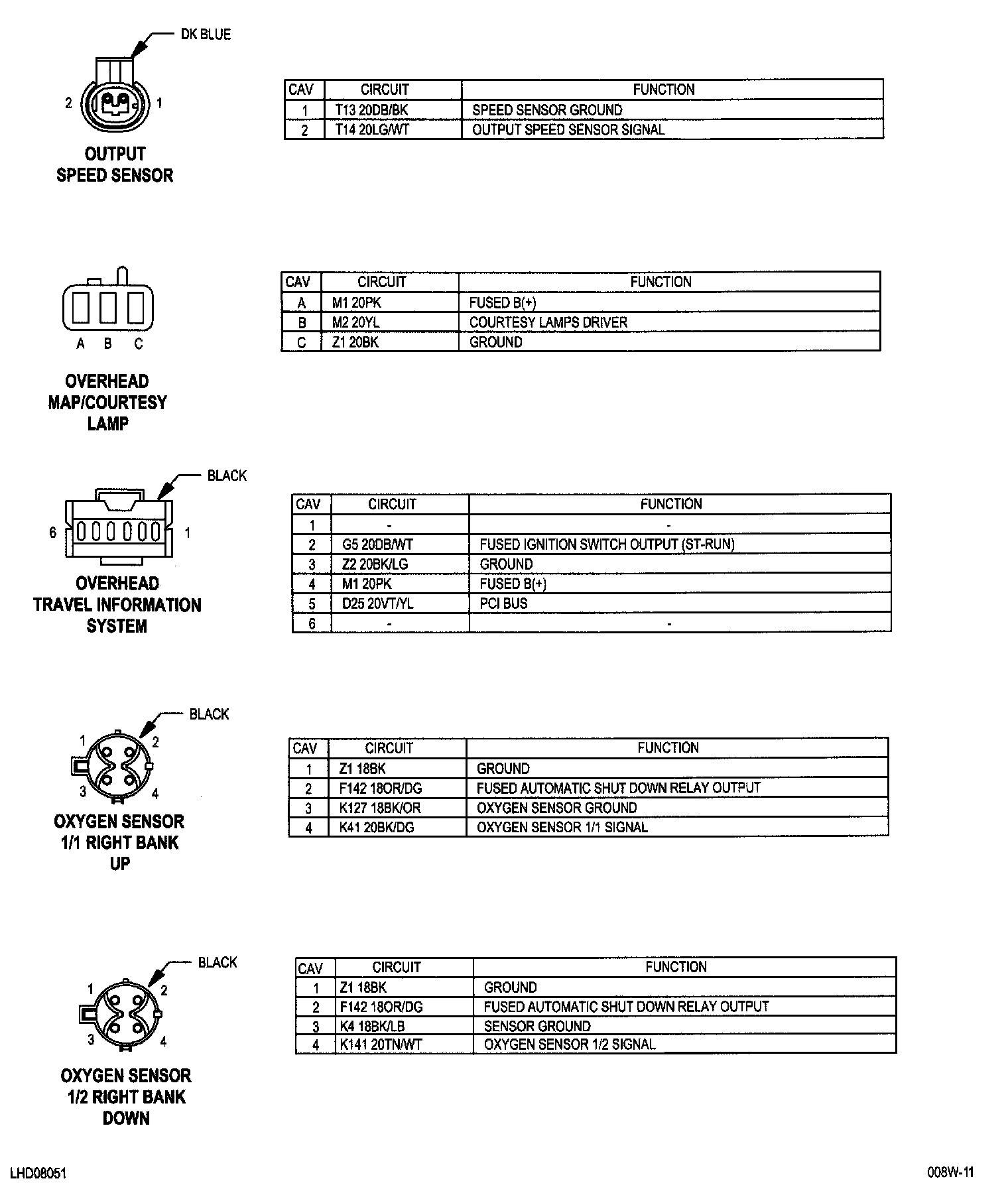 DK BLUE

2 1

OUTPUT SPEED SENSOR

| CAV | CIRCUIT | FUNCTION |
|---|---|---|
| 1 | T13 20DB/BK | SPEED SENSOR GROUND |
| 2 | T14 20LG/WT | OUTPUT SPEED SENSOR SIGNAL |

A B C

OVERHEAD MAP/COURTESY LAMP

| CAV | CIRCUIT | FUNCTION |
|---|---|---|
| A | M1 20PK | FUSED B(+) |
| B | M2 20YL | COURTESY LAMPS DRIVER |
| C | Z1 20BK | GROUND |

BLACK

6 1

OVERHEAD TRAVEL INFORMATION SYSTEM

| CAV | CIRCUIT | FUNCTION |
|---|---|---|
| 1 | - | - |
| 2 | G5 20DB/WT | FUSED IGNITION SWITCH OUTPUT (ST-RUN) |
| 3 | Z2 20BK/LG | GROUND |
| 4 | M1 20PK | FUSED B(+) |
| 5 | D25 20VT/YL | PCI BUS |
| 6 | - | - |

BLACK

1 2 3 4

OXYGEN SENSOR 1/1 RIGHT BANK UP

| CAV | CIRCUIT | FUNCTION |
|---|---|---|
| 1 | Z1 18BK | GROUND |
| 2 | F142 18OR/DG | FUSED AUTOMATIC SHUT DOWN RELAY OUTPUT |
| 3 | K127 18BK/OR | OXYGEN SENSOR GROUND |
| 4 | K41 20BK/DG | OXYGEN SENSOR 1/1 SIGNAL |

BLACK

1 2 3 4

OXYGEN SENSOR 1/2 RIGHT BANK DOWN

| CAV | CIRCUIT | FUNCTION |
|---|---|---|
| 1 | Z1 18BK | GROUND |
| 2 | F142 18OR/DG | FUSED AUTOMATIC SHUT DOWN RELAY OUTPUT |
| 3 | K4 18BK/LB | SENSOR GROUND |
| 4 | K141 20TN/WT | OXYGEN SENSOR 1/2 SIGNAL |

LHD08051

008W-11